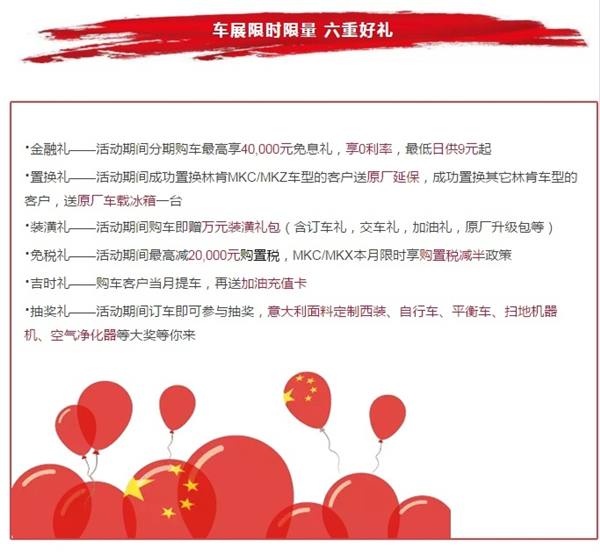 车展限时限量 六重好礼

·金融礼——活动期间分期购车最高享40,000元免息礼，享0利率，最低日供9元起

·置换礼——活动期间成功置换林肯MKC/MKZ车型的客户送原厂延保，成功置换其它林肯车型的客户，送原厂车载冰箱一台

·装潢礼——活动期间购车即赠万元装潢礼包（含订车礼，交车礼，加油礼，原厂升级包等）

·免税礼——活动期间最高减20,000元购置税，MKC/MKX本月限时享购置税减半政策

·吉时礼——购车客户当月提车，再送加油充值卡

·抽奖礼——活动期间订车即可参与抽奖，意大利面料定制西装、自行车、平衡车、扫地机器机、空气净化器等大奖等你来